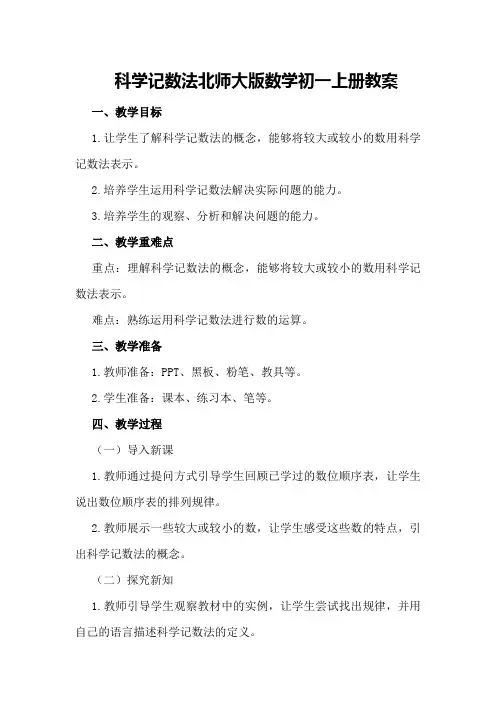 科学记数法北师大版数学初一上册教案

一、教学目标

1.让学生了解科学记数法的概念，能够将较大或较小的数用科学记数法表示。

2.培养学生运用科学记数法解决实际问题的能力。

3.培养学生的观察、分析和解决问题的能力。

二、教学重难点

重点：理解科学记数法的概念，能够将较大或较小的数用科学记数法表示。

难点：熟练运用科学记数法进行数的运算。

三、教学准备

1.教师准备：PPT、黑板、粉笔、教具等。

2.学生准备：课本、练习本、笔等。

四、教学过程

（一）导入新课

1.教师通过提问方式引导学生回顾已学过的数位顺序表，让学生说出数位顺序表的排列规律。

2.教师展示一些较大或较小的数，让学生感受这些数的特点，引出科学记数法的概念。

（二）探究新知

1.教师引导学生观察教材中的实例，让学生尝试找出规律，并用自己的语言描述科学记数法的定义。